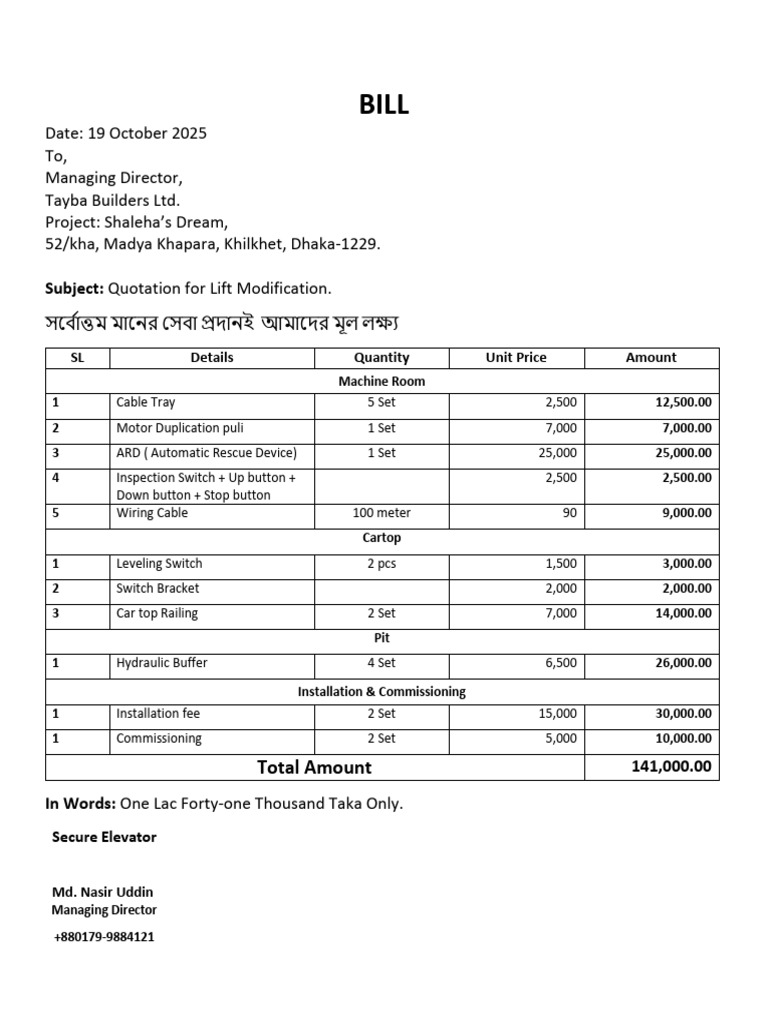 BILL

Date: 19 October 2025
To,
Managing Director,
Tayba Builders Ltd.
Project: Shaleha's Dream,
52/kha, Madya Khapara, Khilkhet, Dhaka-1229.

Subject: Quotation for Lift Modification.

সর্বোত্তম মানের সেবা প্রদানই আমাদের মূল লক্ষ্য

| SL | Details | Quantity | Unit Price | Amount |
|---|---|---|---|---|
| Machine Room | | | | |
| 1 | Cable Tray | 5 Set | 2,500 | 12,500.00 |
| 2 | Motor Duplication puli | 1 Set | 7,000 | 7,000.00 |
| 3 | ARD ( Automatic Rescue Device) | 1 Set | 25,000 | 25,000.00 |
| 4 | Inspection Switch + Up button + Down button + Stop button | | 2,500 | 2,500.00 |
| 5 | Wiring Cable | 100 meter | 90 | 9,000.00 |
| Cartop | | | | |
| 1 | Leveling Switch | 2 pcs | 1,500 | 3,000.00 |
| 2 | Switch Bracket | | 2,000 | 2,000.00 |
| 3 | Car top Railing | 2 Set | 7,000 | 14,000.00 |
| Pit | | | | |
| 1 | Hydraulic Buffer | 4 Set | 6,500 | 26,000.00 |
| Installation & Commissioning | | | | |
| 1 | Installation fee | 2 Set | 15,000 | 30,000.00 |
| 1 | Commissioning | 2 Set | 5,000 | 10,000.00 |
| Total Amount | | | | 141,000.00 |

In Words: One Lac Forty-one Thousand Taka Only.

Secure Elevator

Md. Nasir Uddin
Managing Director

+880179-9884121